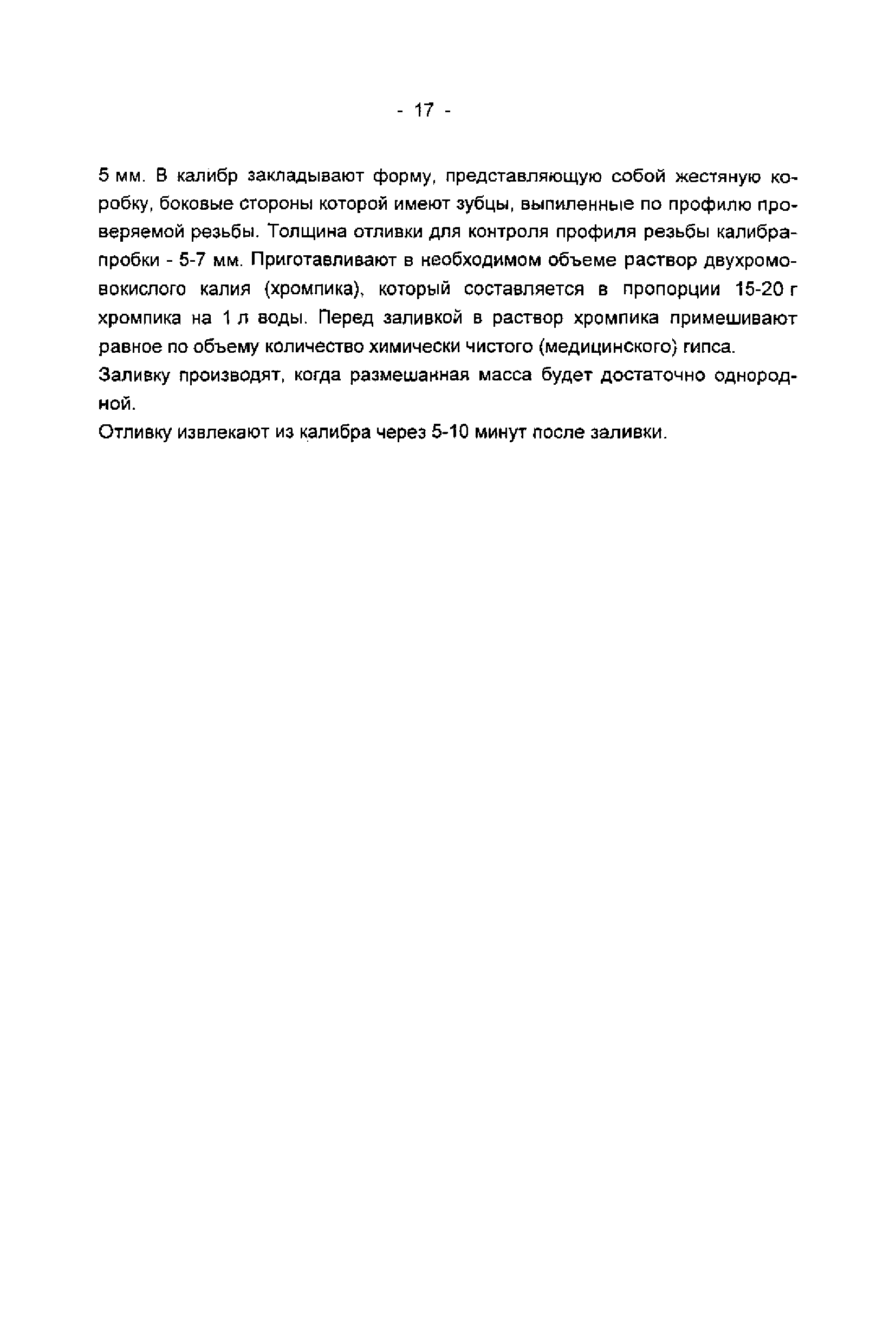 - 17 -

5 мм. В калибр закладывают форму, представляющую собой жестяную коробку, боковые стороны которой имеют зубцы, выпиленные по профилю проверяемой резьбы. Толщина отливки для контроля профиля резьбы калибра-пробки - 5-7 мм. Приготавливают в необходимом объеме раствор двухромовокислого калия (хромпика), который составляется в пропорции 15-20 г хромпика на 1 л воды. Перед заливкой в раствор хромпика примешивают равное по объему количество химически чистого (медицинского) гипса.

Заливку производят, когда размешанная масса будет достаточно однородной.

Отливку извлекают из калибра через 5-10 минут после заливки.